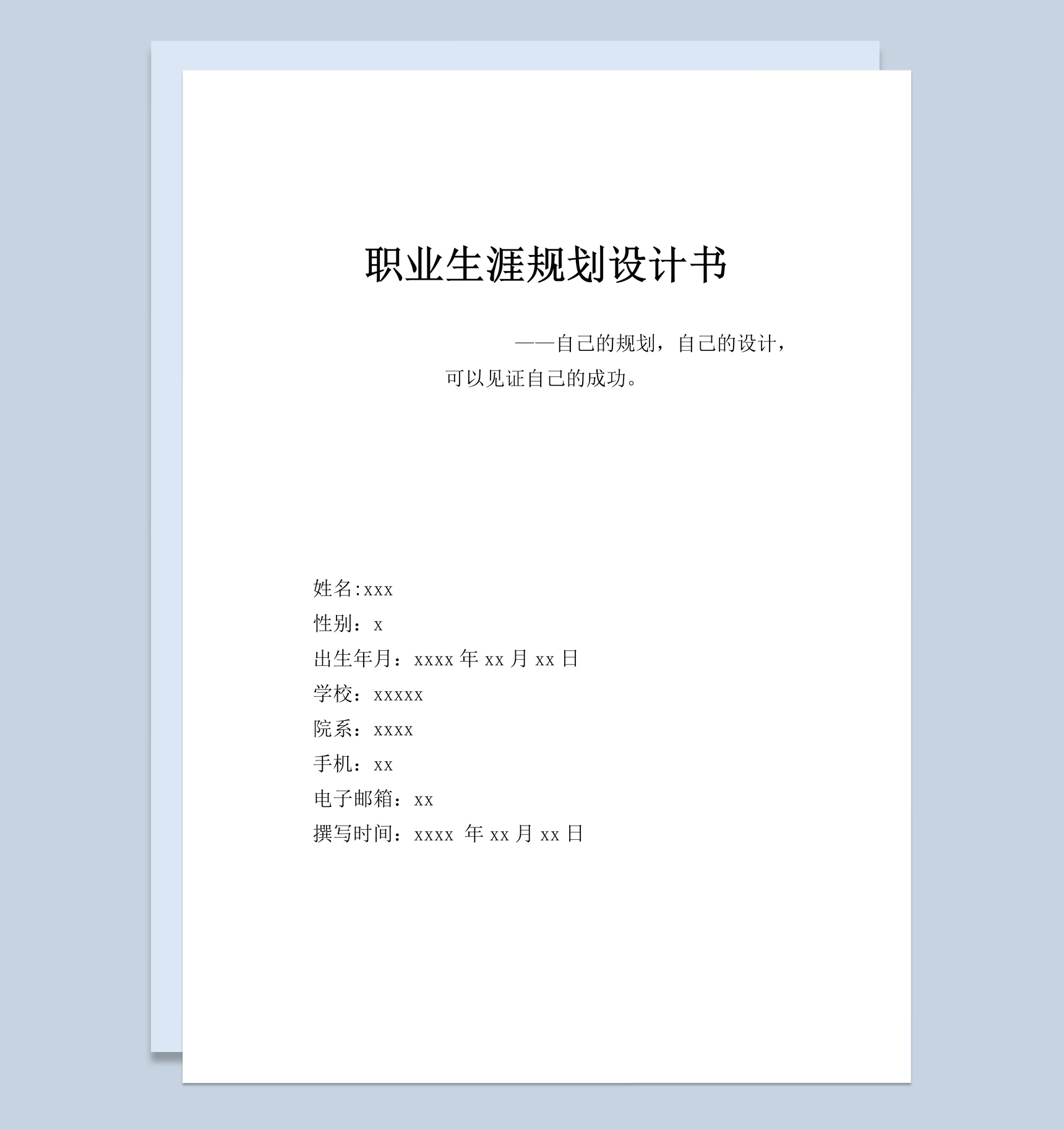 职业生涯规划设计书

——自己的规划，自己的设计，可以见证自己的成功。

姓名:xxx
性别：x
出生年月：xxxx 年 xx 月 xx 日
学校：xxxxx
院系：xxxx
手机：xx
电子邮箱：xx
撰写时间：xxxx 年 xx 月 xx 日